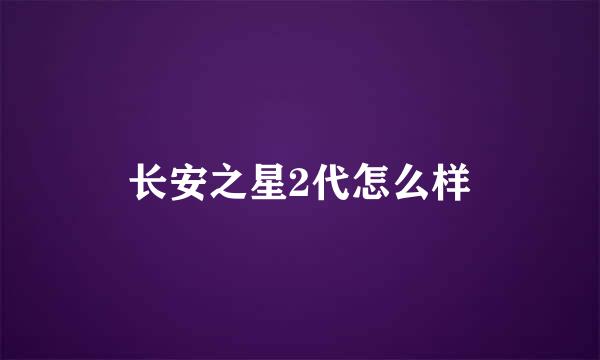 长安之星2代怎么样